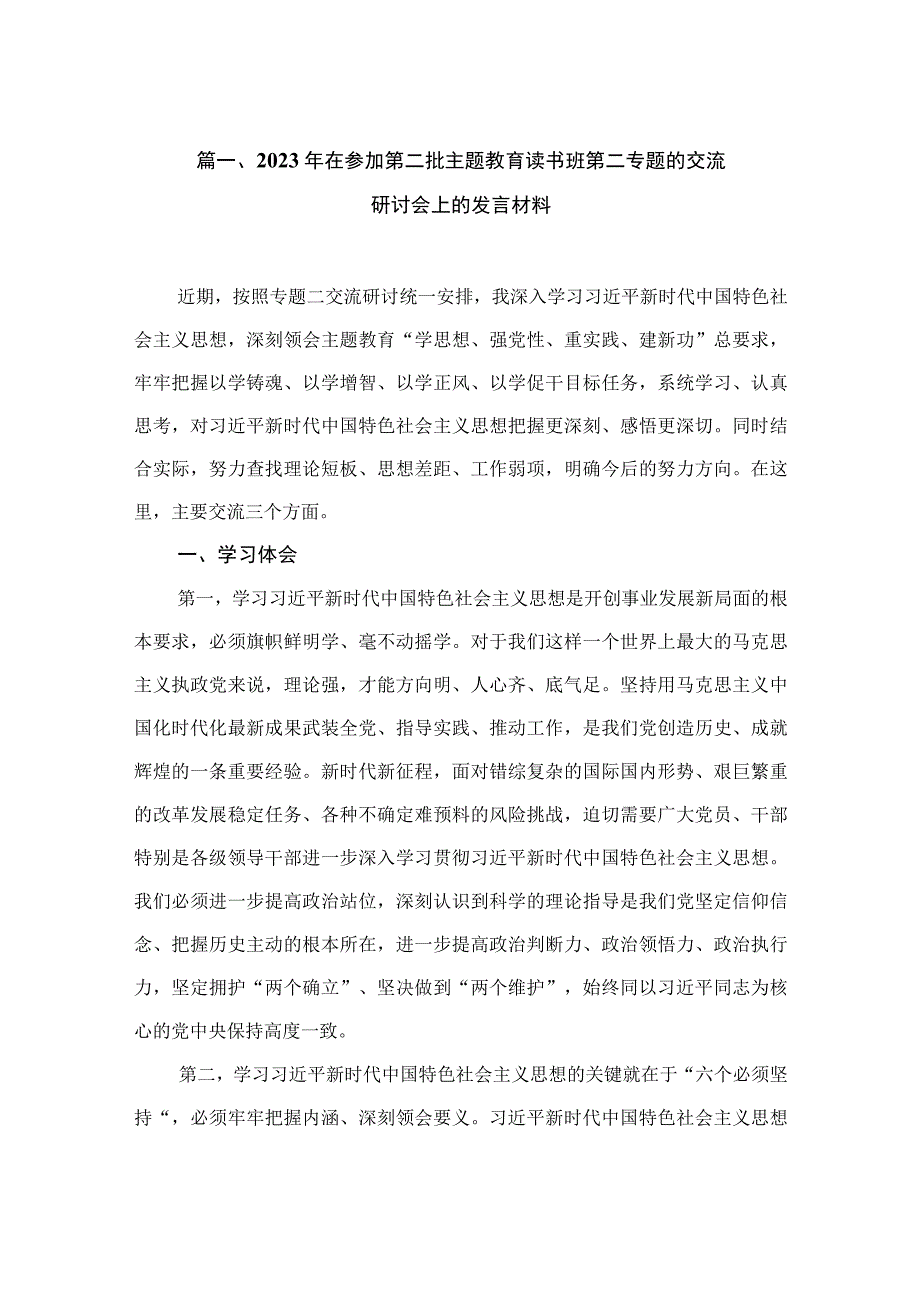 篇一、2023年在参加第二批主题教育读书班第二专题的交流研讨会上的发言材料

近期，按照专题二交流研讨统一安排，我深入学习习近平新时代中国特色社会主义思想，深刻领会主题教育“学思想、强党性、重实践、建新功”总要求，牢牢把握以学铸魂、以学增智、以学正风、以学促干目标任务，系统学习、认真思考，对习近平新时代中国特色社会主义思想把握更深刻、感悟更深切。同时结合实际，努力查找理论短板、思想差距、工作弱项，明确今后的努力方向。在这里，主要交流三个方面。

一、学习体会

第一，学习习近平新时代中国特色社会主义思想是开创事业发展新局面的根本要求，必须旗帜鲜明学、毫不动摇学。对于我们这样一个世界上最大的马克思主义执政党来说，理论强，才能方向明、人心齐、底气足。坚持用马克思主义中国化时代化最新成果武装全党、指导实践、推动工作，是我们党创造历史、成就辉煌的一条重要经验。新时代新征程，面对错综复杂的国际国内形势、艰巨繁重的改革发展稳定任务、各种不确定难预料的风险挑战，迫切需要广大党员、干部特别是各级领导干部进一步深入学习贯彻习近平新时代中国特色社会主义思想。我们必须进一步提高政治站位，深刻认识到科学的理论指导是我们党坚定信仰信念、把握历史主动的根本所在，进一步提高政治判断力、政治领悟力、政治执行力，坚定拥护“两个确立”、坚决做到“两个维护”，始终同以习近平同志为核心的党中央保持高度一致。

第二，学习习近平新时代中国特色社会主义思想的关键就在于“六个必须坚持“，必须牢牢把握内涵、深刻领会要义。习近平新时代中国特色社会主义思想